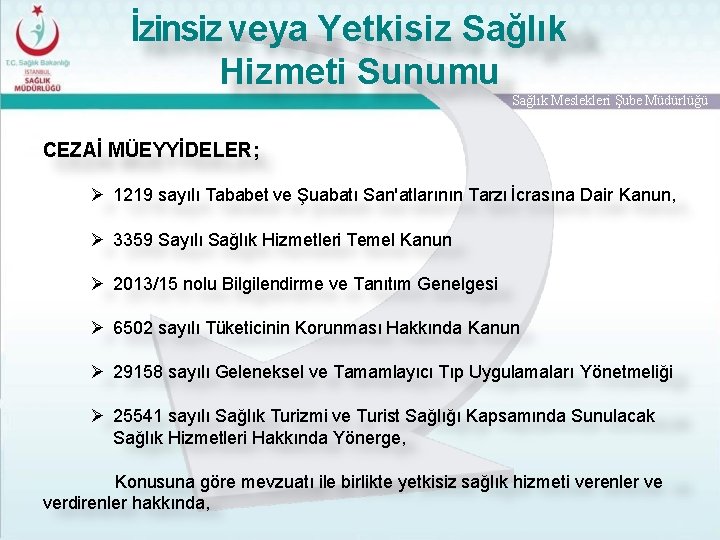 T.C. Sağlık Bakanlığı
İSTANBUL
SAĞLIK MÜDÜRLÜĞÜ

İzinsiz veya Yetkisiz Sağlık Hizmeti Sunumu

Sağlık Meslekleri Şube Müdürlüğü

CEZAİ MÜEYYİDELER;

➢ 1219 sayılı Tababet ve Şuabatı San'atlarının Tarzı İcrasına Dair Kanun,

➢ 3359 Sayılı Sağlık Hizmetleri Temel Kanun

➢ 2013/15 nolu Bilgilendirme ve Tanıtım Genelgesi

➢ 6502 sayılı Tüketicinin Korunması Hakkında Kanun

➢ 29158 sayılı Geleneksel ve Tamamlayıcı Tıp Uygulamaları Yönetmeliği

➢ 25541 sayılı Sağlık Turizmi ve Turist Sağlığı Kapsamında Sunulacak Sağlık Hizmetleri Hakkında Yönerge,

Konusuna göre mevzuatı ile birlikte yetkisiz sağlık hizmeti verenler ve verdirenler hakkında,